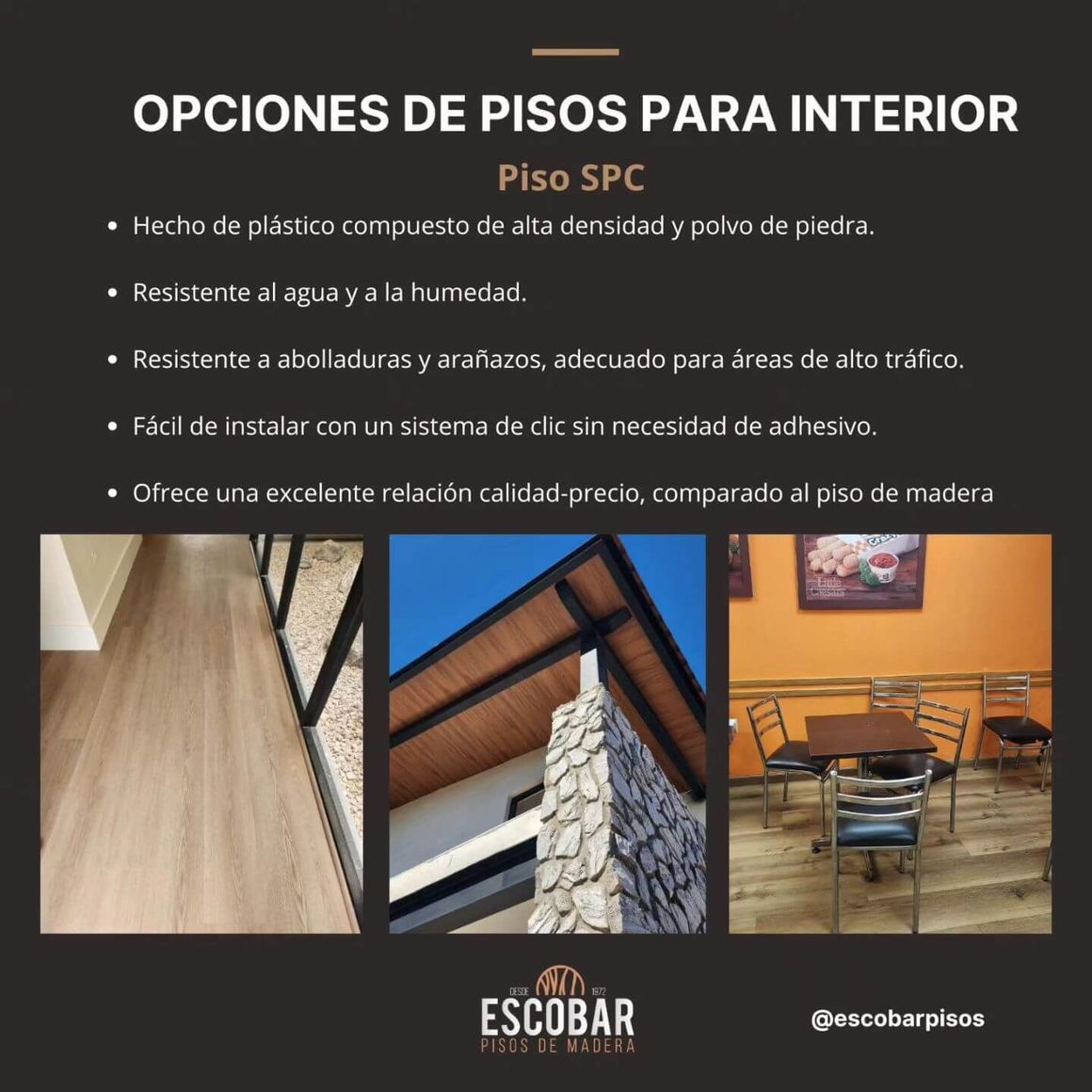 OPCIONES DE PISOS PARA INTERIOR

Piso SPC

• Hecho de plástico compuesto de alta densidad y polvo de piedra.

• Resistente al agua y a la humedad.

• Resistente a abolladuras y arañazos, adecuado para áreas de alto tráfico.

• Fácil de instalar con un sistema de clic sin necesidad de adhesivo.

• Ofrece una excelente relación calidad-precio, comparado al piso de madera

DESDE 1972
ESCOBAR
PISOS DE MADERA

@escobarpisos